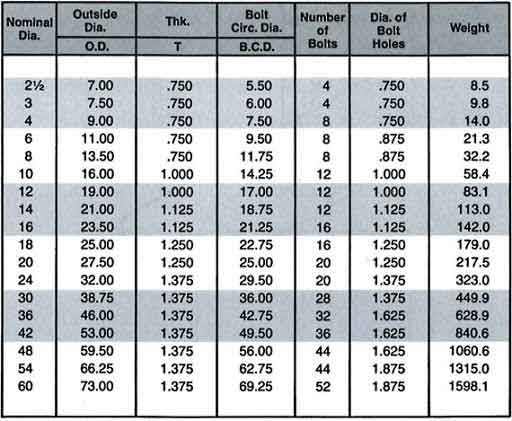 | Nominal Dia. | Outside Dia. O.D. | Thk. T | Bolt Circ. Dia. B.C.D. | Number of Bolts | Dia. of Bolt Holes | Weight |
|---|---|---|---|---|---|---|
| 2½ | 7.00 | .750 | 5.50 | 4 | .750 | 8.5 |
| 3 | 7.50 | .750 | 6.00 | 4 | .750 | 9.8 |
| 4 | 9.00 | .750 | 7.50 | 8 | .750 | 14.0 |
| 6 | 11.00 | .750 | 9.50 | 8 | .875 | 21.3 |
| 8 | 13.50 | .750 | 11.75 | 8 | .875 | 32.2 |
| 10 | 16.00 | 1.000 | 14.25 | 12 | 1.000 | 58.4 |
| 12 | 19.00 | 1.000 | 17.00 | 12 | 1.000 | 83.1 |
| 14 | 21.00 | 1.125 | 18.75 | 12 | 1.125 | 113.0 |
| 16 | 23.50 | 1.125 | 21.25 | 16 | 1.125 | 142.0 |
| 18 | 25.00 | 1.250 | 22.75 | 16 | 1.250 | 179.0 |
| 20 | 27.50 | 1.250 | 25.00 | 20 | 1.250 | 217.5 |
| 24 | 32.00 | 1.375 | 29.50 | 20 | 1.375 | 323.0 |
| 30 | 38.75 | 1.375 | 36.00 | 28 | 1.375 | 449.9 |
| 36 | 46.00 | 1.375 | 42.75 | 32 | 1.625 | 628.9 |
| 42 | 53.00 | 1.375 | 49.50 | 36 | 1.625 | 840.6 |
| 48 | 59.50 | 1.375 | 56.00 | 44 | 1.625 | 1060.6 |
| 54 | 66.25 | 1.375 | 62.75 | 44 | 1.875 | 1315.0 |
| 60 | 73.00 | 1.375 | 69.25 | 52 | 1.875 | 1598.1 |